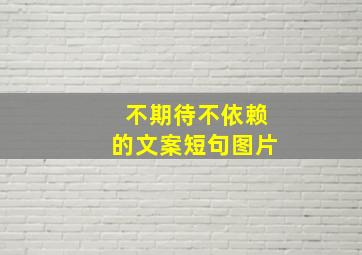 不期待不依赖
的文案短句图片